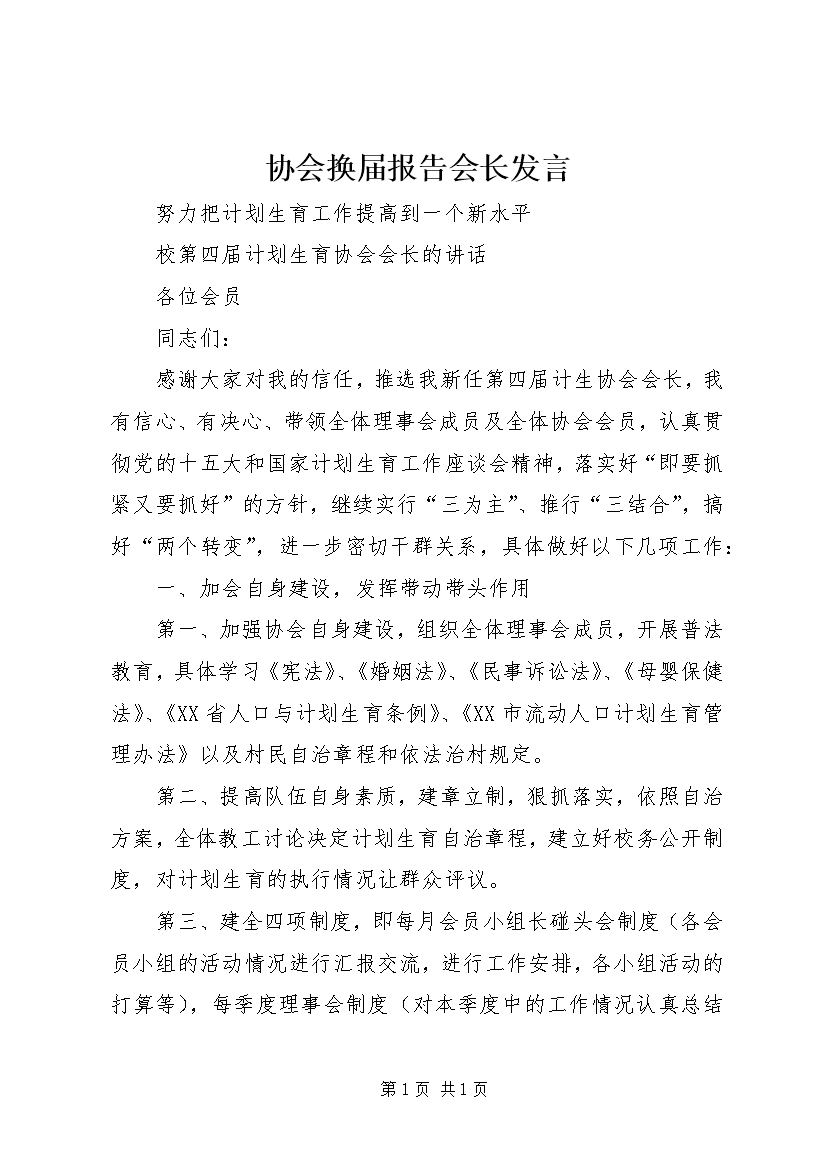 协会换届报告会长发言

努力把计划生育工作提高到一个新水平

校第四届计划生育协会会长的讲话

各位会员

同志们：

感谢大家对我的信任，推选我新任第四届计生协会会长，我有信心、有决心、带领全体理事会成员及全体协会会员，认真贯彻党的十五大和国家计划生育工作座谈会精神，落实好“即要抓紧又要抓好”的方针，继续实行“三为主”、推行“三结合”，搞好“两个转变”，进一步密切干群关系，具体做好以下几项工作：

一、加会自身建设，发挥带动带头作用

第一、加强协会自身建设，组织全体理事会成员，开展普法教育，具体学习《宪法》、《婚姻法》、《民事诉讼法》、《母婴保健法》、《XX省人口与计划生育条例》、《XX市流动人口计划生育管理办法》以及村民自治章程和依法治村规定。

第二、提高队伍自身素质，建章立制，狠抓落实，依照自治方案，全体教工讨论决定计划生育自治章程，建立好校务公开制度，对计划生育的执行情况让群众评议。

第三、建全四项制度，即每月会员小组长碰头会制度（各会员小组的活动情况进行汇报交流，进行工作安排，各小组活动的打算等），每季度理事会制度（对本季度中的工作情况认真总结

第1页 共1页